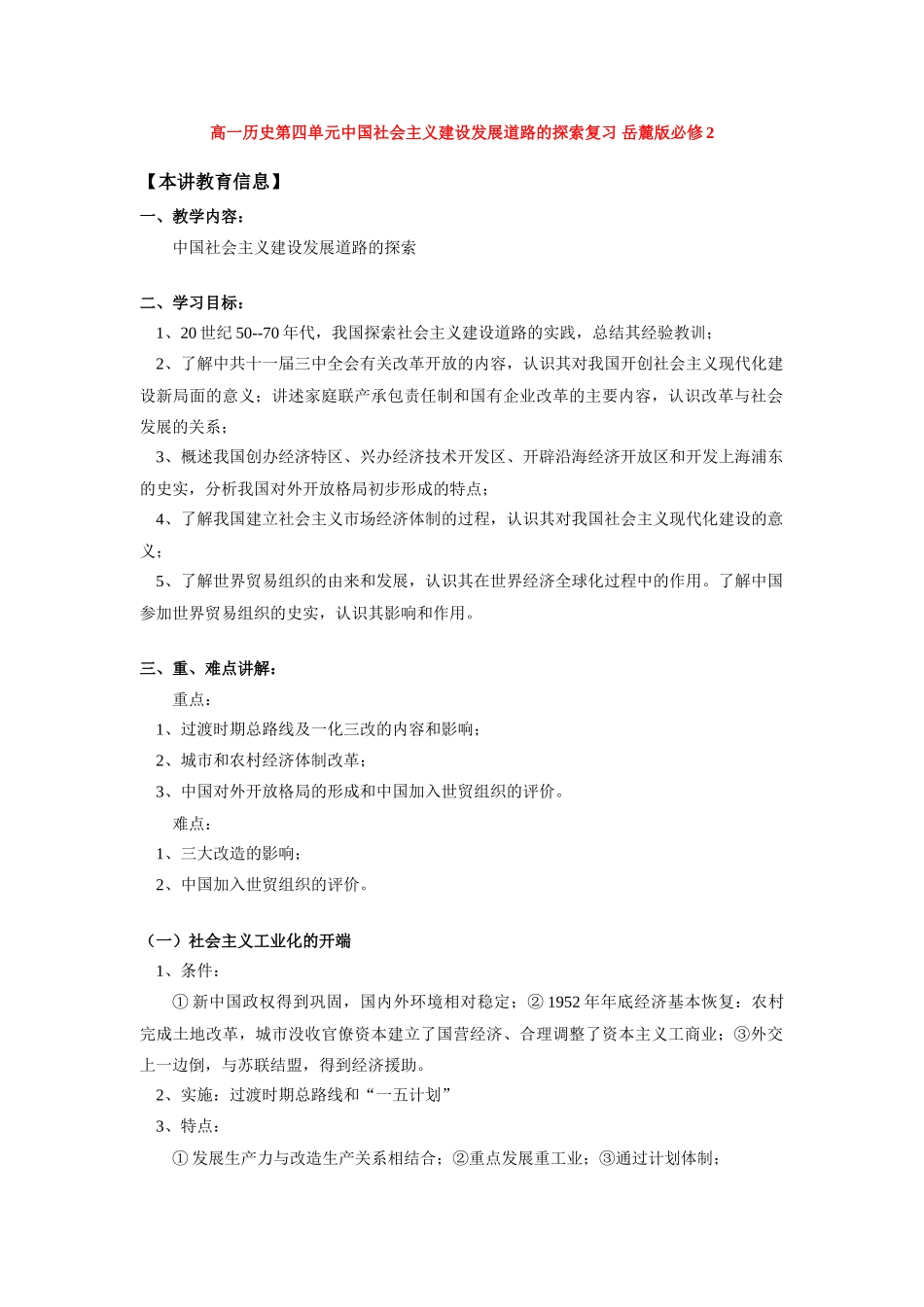 高一历史第四单元中国社会主义建设发展道路的探索复习 岳麓版必修 2

【本讲教育信息】

一、教学内容：

中国社会主义建设发展道路的探索

二、学习目标：

1、20 世纪 50--70 年代，我国探索社会主义建设道路的实践，总结其经验教训；

2、了解中共十一届三中全会有关改革开放的内容，认识其对我国开创社会主义现代化建设新局面的意义；讲述家庭联产承包责任制和国有企业改革的主要内容，认识改革与社会发展的关系；

3、概述我国创办经济特区、兴办经济技术开发区、开辟沿海经济开放区和开发上海浦东的史实，分析我国对外开放格局初步形成的特点；

4、了解我国建立社会主义市场经济体制的过程，认识其对我国社会主义现代化建设的意义；

5、了解世界贸易组织的由来和发展，认识其在世界经济全球化过程中的作用。了解中国参加世界贸易组织的史实，认识其影响和作用。

三、重、难点讲解：

重点：

1、过渡时期总路线及一化三改的内容和影响；

2、城市和农村经济体制改革；

3、中国对外开放格局的形成和中国加入世贸组织的评价。

难点：

1、三大改造的影响；

2、中国加入世贸组织的评价。

（一）社会主义工业化的开端

1、条件：

① 新中国政权得到巩固，国内外环境相对稳定；② 1952 年年底经济基本恢复：农村完成土地改革，城市没收官僚资本建立了国营经济、合理调整了资本主义工商业；③外交上一边倒，与苏联结盟，得到经济援助。

2、实施：过渡时期总路线和“一五计划”

3、特点：

① 发展生产力与改造生产关系相结合；②重点发展重工业；③通过计划体制；